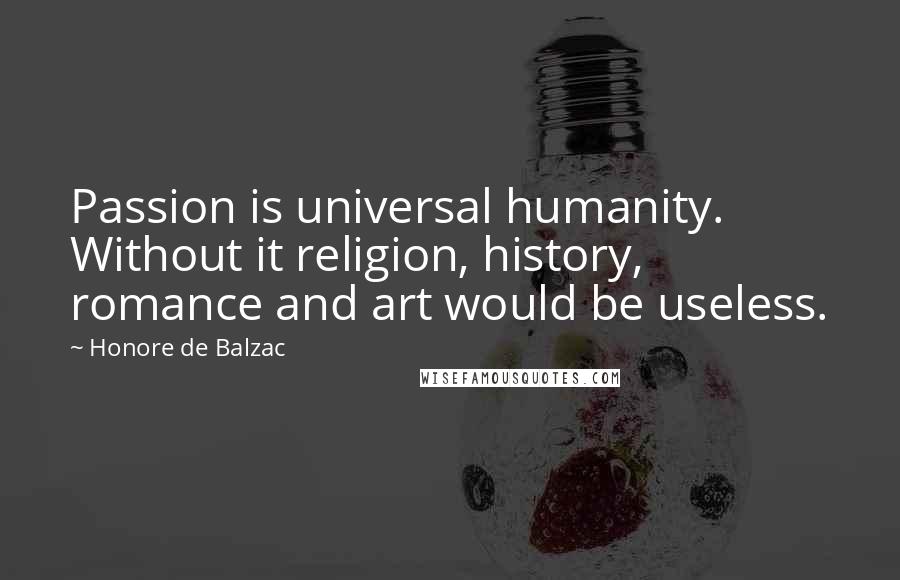 Passion is universal humanity. Without it religion, history, romance and art would be useless.

~ Honore de Balzac

WISEFAMOUSQUOTES.COM